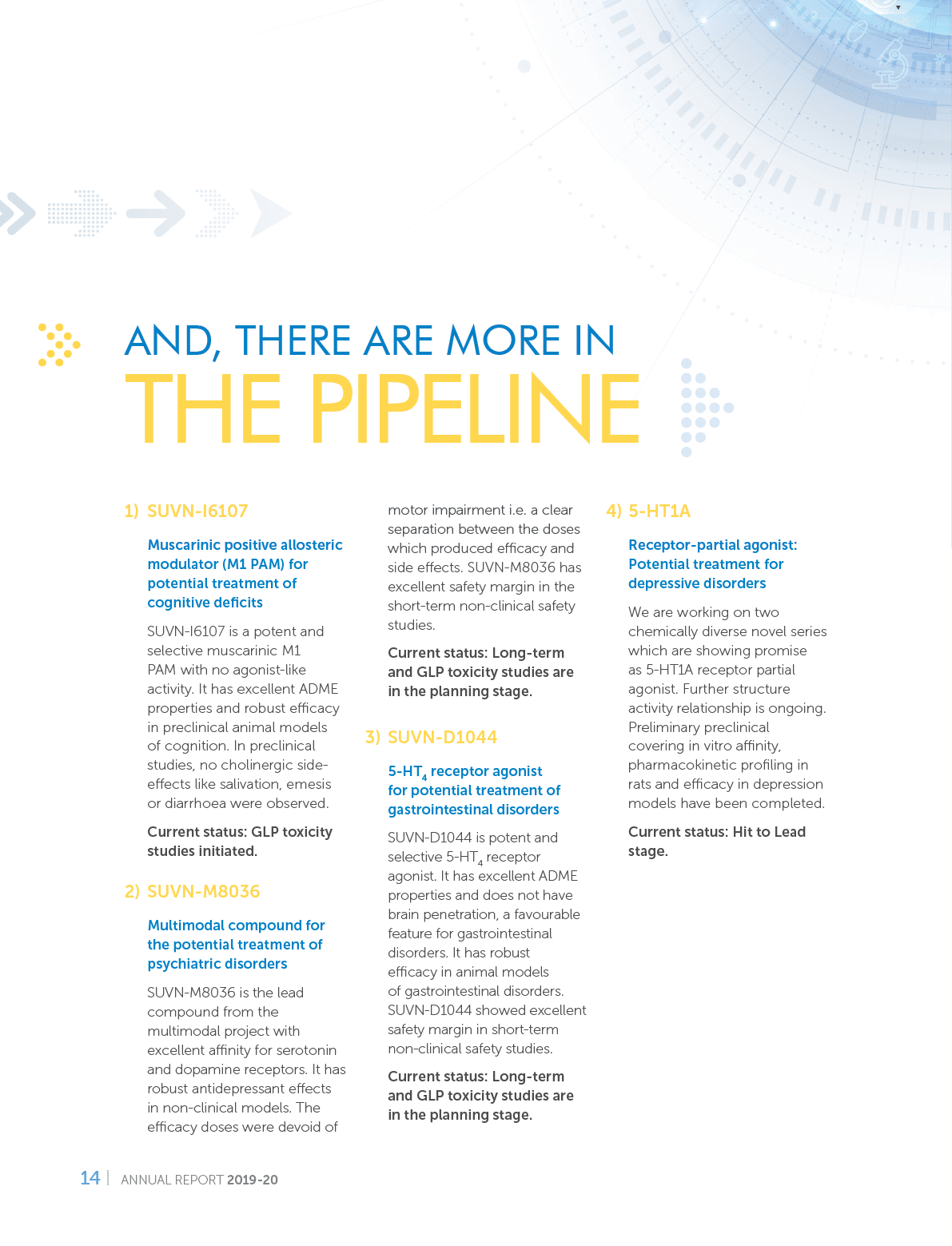 AND, THERE ARE MORE IN
THE PIPELINE

1) SUVN-I6107

Muscarinic positive allosteric modulator (M1 PAM) for potential treatment of cognitive deficits

SUVN-I6107 is a potent and selective muscarinic M1 PAM with no agonist-like activity. It has excellent ADME properties and robust efficacy in preclinical animal models of cognition. In preclinical studies, no cholinergic side-effects like salivation, emesis or diarrhoea were observed.

Current status: GLP toxicity studies initiated.

2) SUVN-M8036

Multimodal compound for the potential treatment of psychiatric disorders

SUVN-M8036 is the lead compound from the multimodal project with excellent affinity for serotonin and dopamine receptors. It has robust antidepressant effects in non-clinical models. The efficacy doses were devoid of motor impairment i.e. a clear separation between the doses which produced efficacy and side effects. SUVN-M8036 has excellent safety margin in the short-term non-clinical safety studies.

Current status: Long-term and GLP toxicity studies are in the planning stage.

3) SUVN-D1044

5-HT$_4$ receptor agonist for potential treatment of gastrointestinal disorders

SUVN-D1044 is potent and selective 5-HT$_4$ receptor agonist. It has excellent ADME properties and does not have brain penetration, a favourable feature for gastrointestinal disorders. It has robust efficacy in animal models of gastrointestinal disorders. SUVN-D1044 showed excellent safety margin in short-term non-clinical safety studies.

Current status: Long-term and GLP toxicity studies are in the planning stage.

4) 5-HT1A

Receptor-partial agonist: Potential treatment for depressive disorders

We are working on two chemically diverse novel series which are showing promise as 5-HT1A receptor partial agonist. Further structure activity relationship is ongoing. Preliminary preclinical covering in vitro affinity, pharmacokinetic profiling in rats and efficacy in depression models have been completed.

Current status: Hit to Lead stage.

14 | ANNUAL REPORT 2019-20